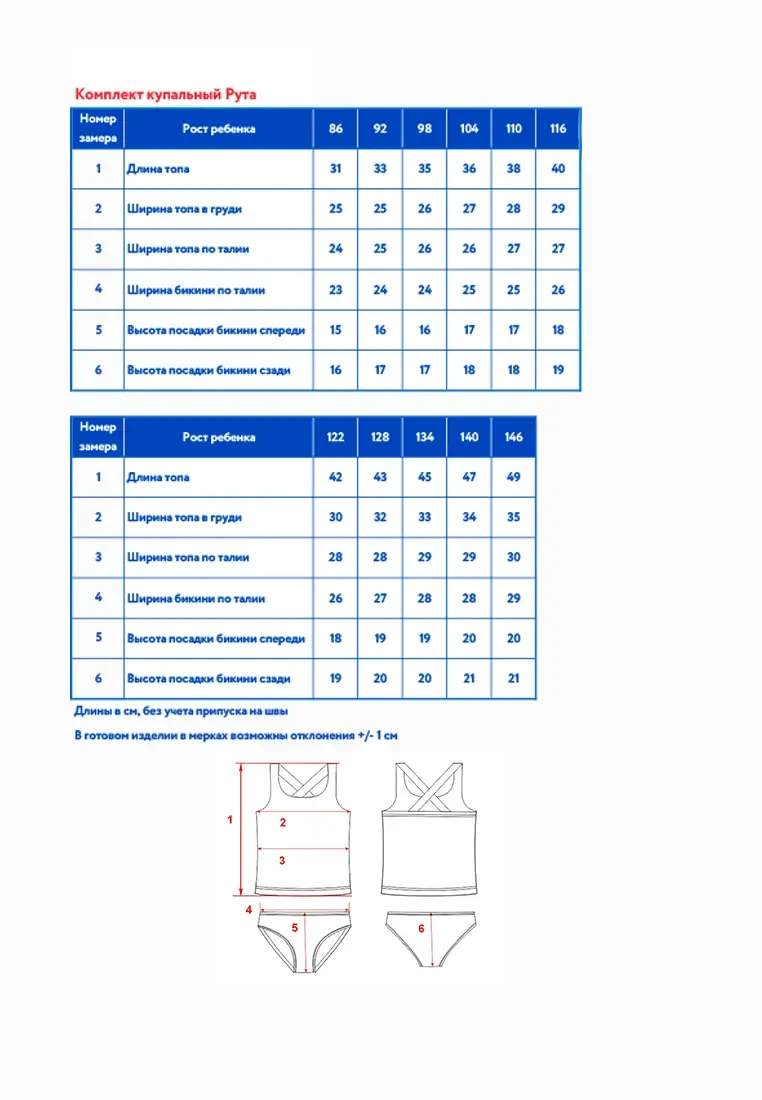 Комплект купальный Рута

| Номер замера | Рост ребенка | 86 | 92 | 98 | 104 | 110 | 116 |
|---|---|---|---|---|---|---|---|
| 1 | Длина топа | 31 | 33 | 35 | 36 | 38 | 40 |
| 2 | Ширина топа в груди | 25 | 25 | 26 | 27 | 28 | 29 |
| 3 | Ширина топа по талии | 24 | 25 | 26 | 26 | 27 | 27 |
| 4 | Ширина бикини по талии | 23 | 24 | 24 | 25 | 25 | 26 |
| 5 | Высота посадки бикини спереди | 15 | 16 | 16 | 17 | 17 | 18 |
| 6 | Высота посадки бикини сзади | 16 | 17 | 17 | 18 | 18 | 19 |

| Номер замера | Рост ребенка | 122 | 128 | 134 | 140 | 146 |
|---|---|---|---|---|---|---|
| 1 | Длина топа | 42 | 43 | 45 | 47 | 49 |
| 2 | Ширина топа в груди | 30 | 32 | 33 | 34 | 35 |
| 3 | Ширина топа по талии | 28 | 28 | 29 | 29 | 30 |
| 4 | Ширина бикини по талии | 26 | 27 | 28 | 28 | 29 |
| 5 | Высота посадки бикини спереди | 18 | 19 | 19 | 20 | 20 |
| 6 | Высота посадки бикини сзади | 19 | 20 | 20 | 21 | 21 |

Длины в см, без учета припуска на швы

В готовом изделии в мерках возможны отклонения +/- 1 см

1
2
3
4
5
6